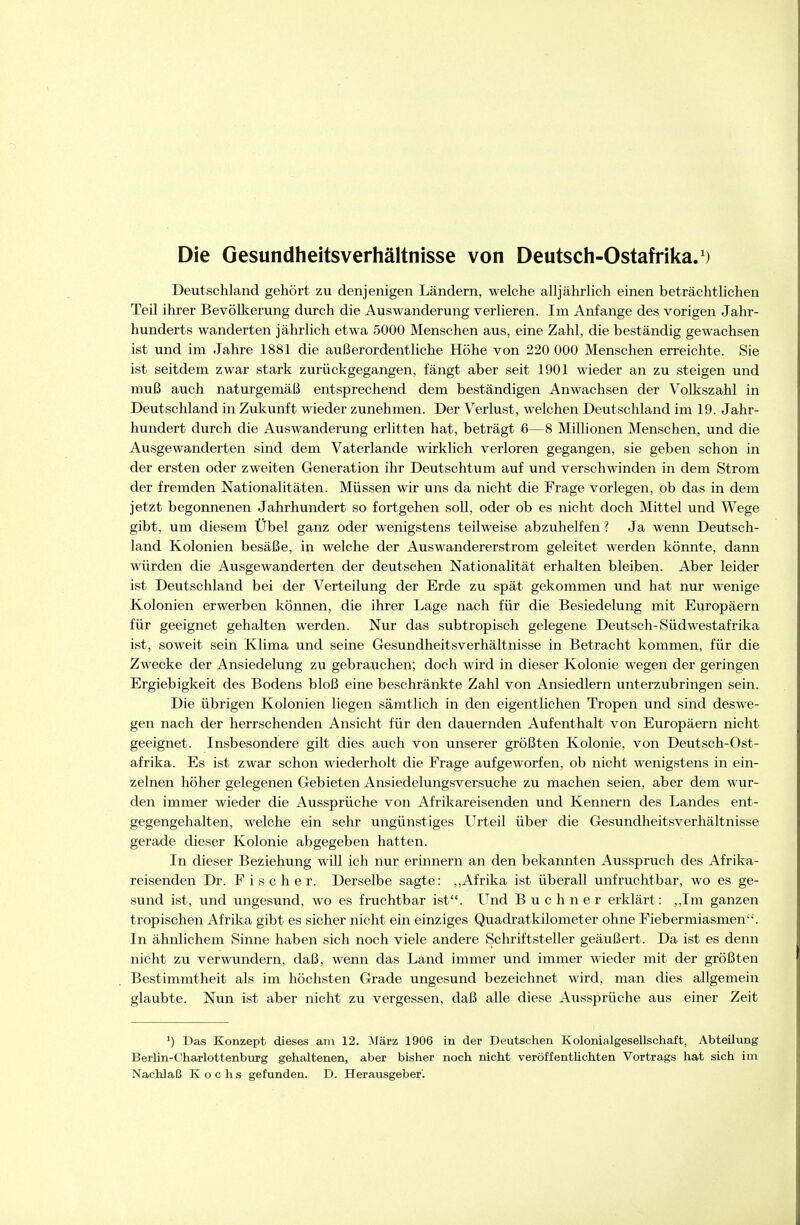 Die Gesundheitsverhältnisse von Deutsch-Ostafrika.¹)

Deutschland gehört zu denjenigen Ländern, welche alljährlich einen beträchtlichen Teil ihrer Bevölkerung durch die Auswanderung verlieren. Im Anfange des vorigen Jahrhunderts wanderten jährlich etwa 5000 Menschen aus, eine Zahl, die beständig gewachsen ist und im Jahre 1881 die außerordentliche Höhe von 220 000 Menschen erreichte. Sie ist seitdem zwar stark zurückgegangen, fängt aber seit 1901 wieder an zu steigen und muß auch naturgemäß entsprechend dem beständigen Anwachsen der Volkszahl in Deutschland in Zukunft wieder zunehmen. Der Verlust, welchen Deutschland im 19. Jahrhundert durch die Auswanderung erlitten hat, beträgt 6—8 Millionen Menschen, und die Ausgewanderten sind dem Vaterlande wirklich verloren gegangen, sie geben schon in der ersten oder zweiten Generation ihr Deutschtum auf und verschwinden in dem Strom der fremden Nationalitäten. Müssen wir uns da nicht die Frage vorlegen, ob das in dem jetzt begonnenen Jahrhundert so fortgehen soll, oder ob es nicht doch Mittel und Wege gibt, um diesem Übel ganz oder wenigstens teilweise abzuhelfen? Ja wenn Deutschland Kolonien besäße, in welche der Auswandererstrom geleitet werden könnte, dann würden die Ausgewanderten der deutschen Nationalität erhalten bleiben. Aber leider ist Deutschland bei der Verteilung der Erde zu spät gekommen und hat nur wenige Kolonien erwerben können, die ihrer Lage nach für die Besiedelung mit Europäern für geeignet gehalten werden. Nur das subtropisch gelegene Deutsch-Südwestafrika ist, soweit sein Klima und seine Gesundheitsverhältnisse in Betracht kommen, für die Zwecke der Ansiedelung zu gebrauchen; doch wird in dieser Kolonie wegen der geringen Ergiebigkeit des Bodens bloß eine beschränkte Zahl von Ansiedlern unterzubringen sein. Die übrigen Kolonien liegen sämtlich in den eigentlichen Tropen und sind deswegen nach der herrschenden Ansicht für den dauernden Aufenthalt von Europäern nicht geeignet. Insbesondere gilt dies auch von unserer größten Kolonie, von Deutsch-Ostafrika. Es ist zwar schon wiederholt die Frage aufgeworfen, ob nicht wenigstens in einzelnen höher gelegenen Gebieten Ansiedelungsversuche zu machen seien, aber dem wurden immer wieder die Aussprüche von Afrikareisenden und Kennern des Landes entgegengehalten, welche ein sehr ungünstiges Urteil über die Gesundheitsverhältnisse gerade dieser Kolonie abgegeben hatten.

In dieser Beziehung will ich nur erinnern an den bekannten Ausspruch des Afrikareisenden Dr. Fischer. Derselbe sagte: „Afrika ist überall unfruchtbar, wo es gesund ist, und ungesund, wo es fruchtbar ist“. Und Buchner erklärt: „Im ganzen tropischen Afrika gibt es sicher nicht ein einziges Quadratkilometer ohne Fiebermiasmen“. In ähnlichem Sinne haben sich noch viele andere Schriftsteller geäußert. Da ist es denn nicht zu verwundern, daß, wenn das Land immer und immer wieder mit der größten Bestimmtheit als im höchsten Grade ungesund bezeichnet wird, man dies allgemein glaubte. Nun ist aber nicht zu vergessen, daß alle diese Aussprüche aus einer Zeit

¹) Das Konzept dieses am 12. März 1906 in der Deutschen Kolonialgesellschaft, Abteilung Berlin-Charlottenburg gehaltenen, aber bisher noch nicht veröffentlichten Vortrags hat sich im Nachlaß Kochs gefunden. D. Herausgeber.